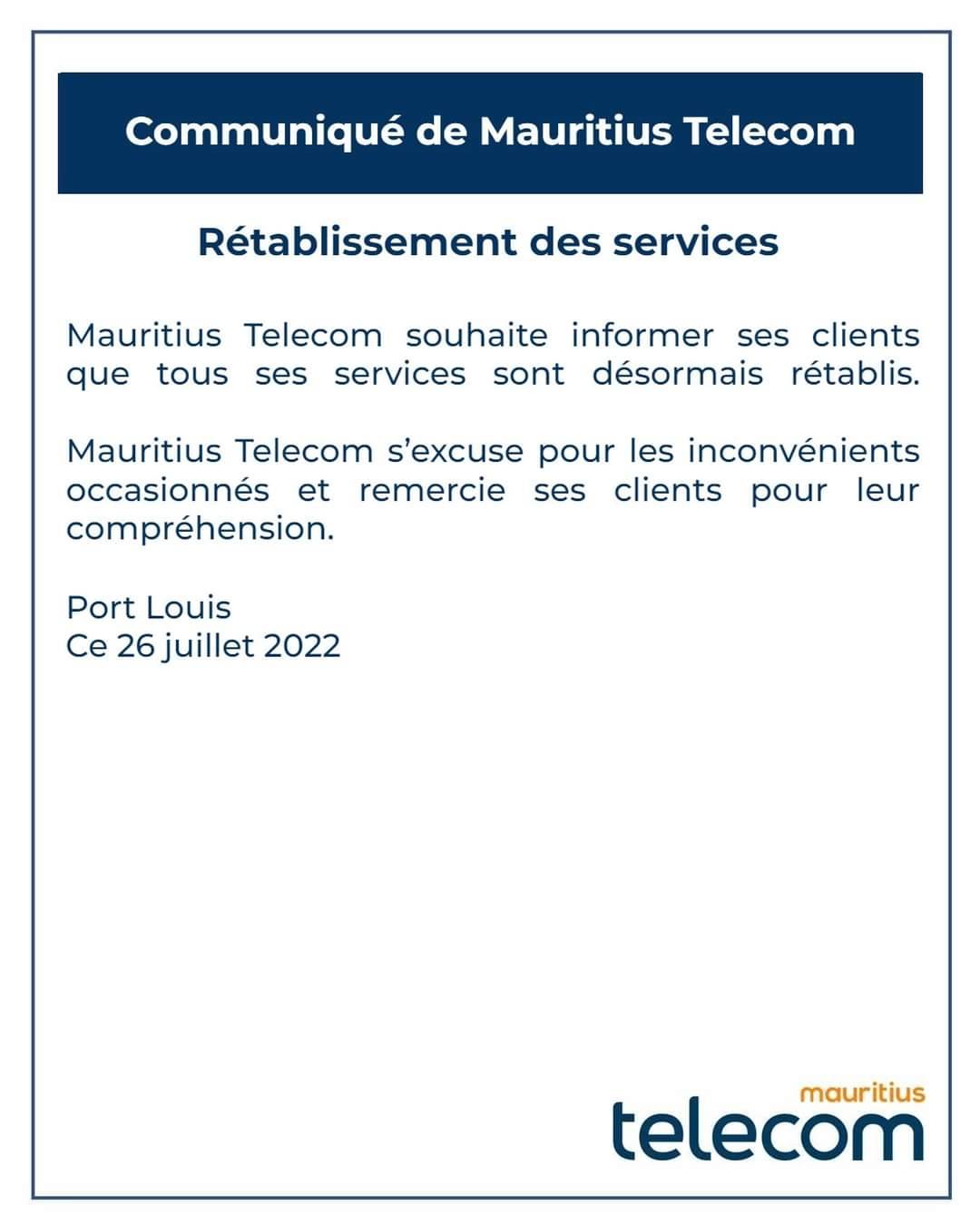 Communiqué de Mauritius Telecom

Rétablissement des services

Mauritius Telecom souhaite informer ses clients que tous ses services sont désormais rétablis.

Mauritius Telecom s'excuse pour les inconvénients occasionnés et remercie ses clients pour leur compréhension.

Port Louis
Ce 26 juillet 2022

mauritius
telecom